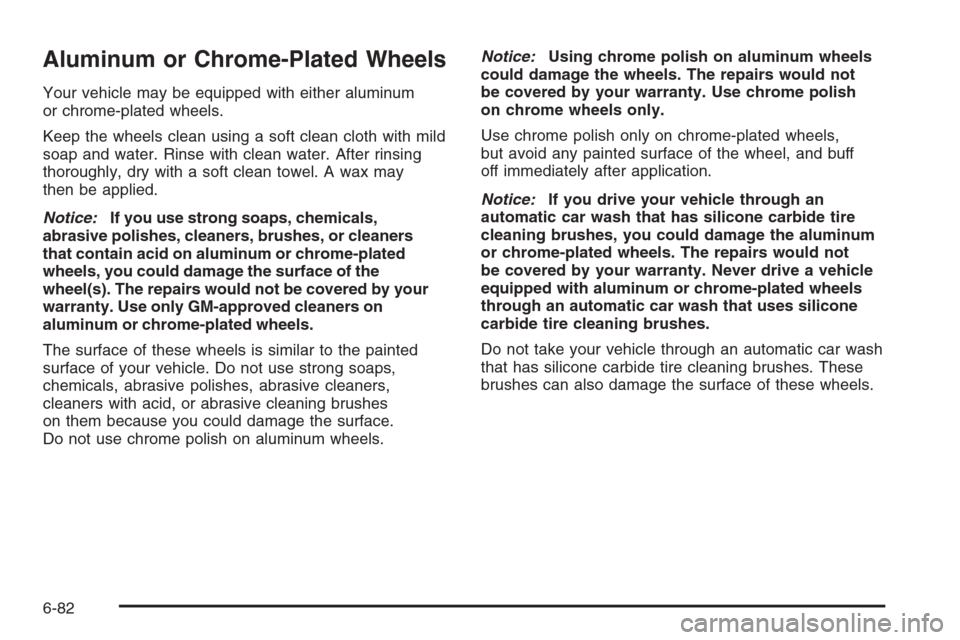 Aluminum or Chrome-Plated Wheels

Your vehicle may be equipped with either aluminum or chrome-plated wheels.

Keep the wheels clean using a soft clean cloth with mild soap and water. Rinse with clean water. After rinsing thoroughly, dry with a soft clean towel. A wax may then be applied.

Notice: If you use strong soaps, chemicals, abrasive polishes, cleaners, brushes, or cleaners that contain acid on aluminum or chrome-plated wheels, you could damage the surface of the wheel(s). The repairs would not be covered by your warranty. Use only GM-approved cleaners on aluminum or chrome-plated wheels.

The surface of these wheels is similar to the painted surface of your vehicle. Do not use strong soaps, chemicals, abrasive polishes, abrasive cleaners, cleaners with acid, or abrasive cleaning brushes on them because you could damage the surface. Do not use chrome polish on aluminum wheels.

Notice: Using chrome polish on aluminum wheels could damage the wheels. The repairs would not be covered by your warranty. Use chrome polish on chrome wheels only.

Use chrome polish only on chrome-plated wheels, but avoid any painted surface of the wheel, and buff off immediately after application.

Notice: If you drive your vehicle through an automatic car wash that has silicone carbide tire cleaning brushes, you could damage the aluminum or chrome-plated wheels. The repairs would not be covered by your warranty. Never drive a vehicle equipped with aluminum or chrome-plated wheels through an automatic car wash that uses silicone carbide tire cleaning brushes.

Do not take your vehicle through an automatic car wash that has silicone carbide tire cleaning brushes. These brushes can also damage the surface of these wheels.

6-82

carmanualsonline.info